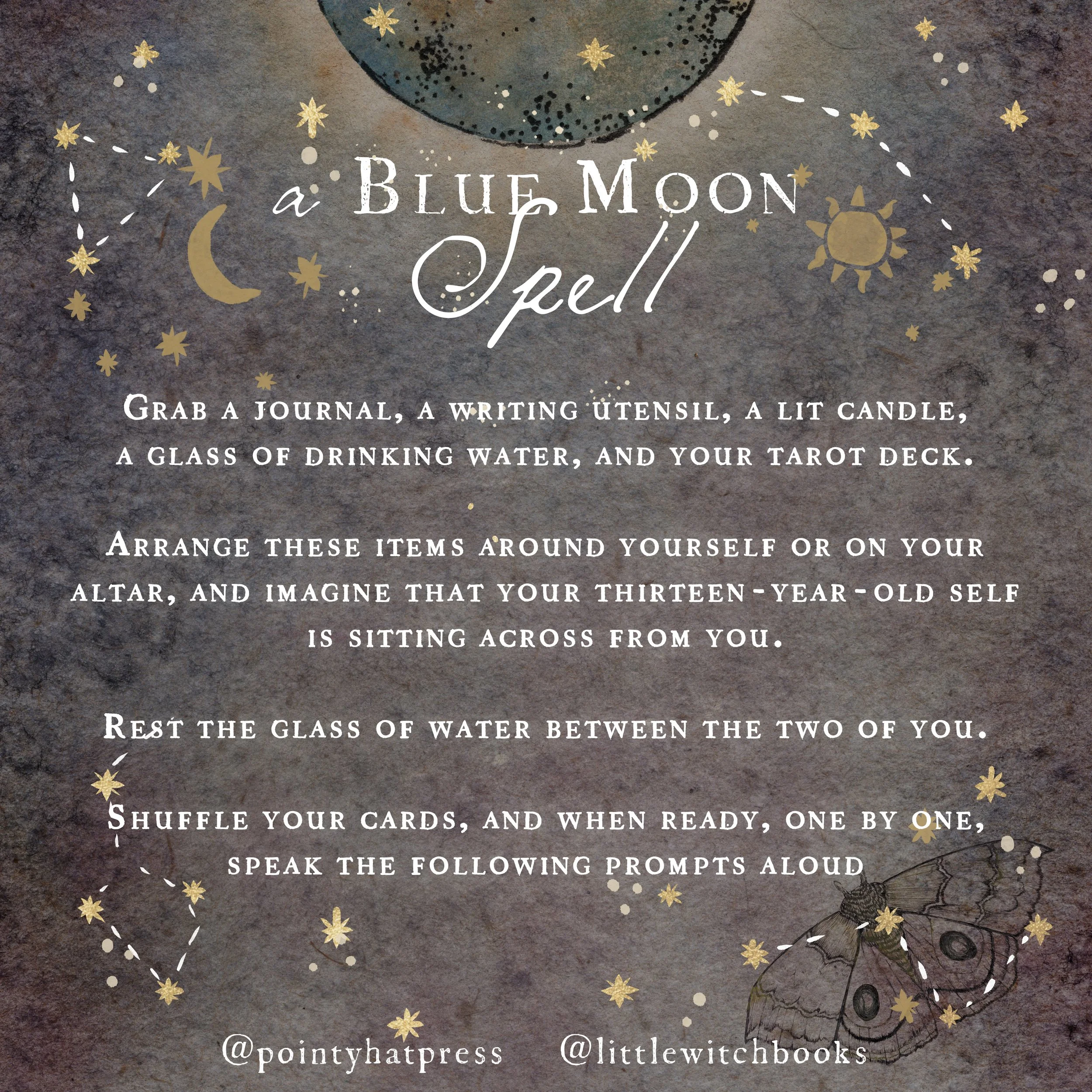 a Blue Moon Spell

Grab a journal, a writing utensil, a lit candle, a glass of drinking water, and your tarot deck.

Arrange these items around yourself or on your altar, and imagine that your thirteen-year-old self is sitting across from you.

Rest the glass of water between the two of you.

Shuffle your cards, and when ready, one by one, speak the following prompts aloud

@pointyhatpress @littlewitchbooks